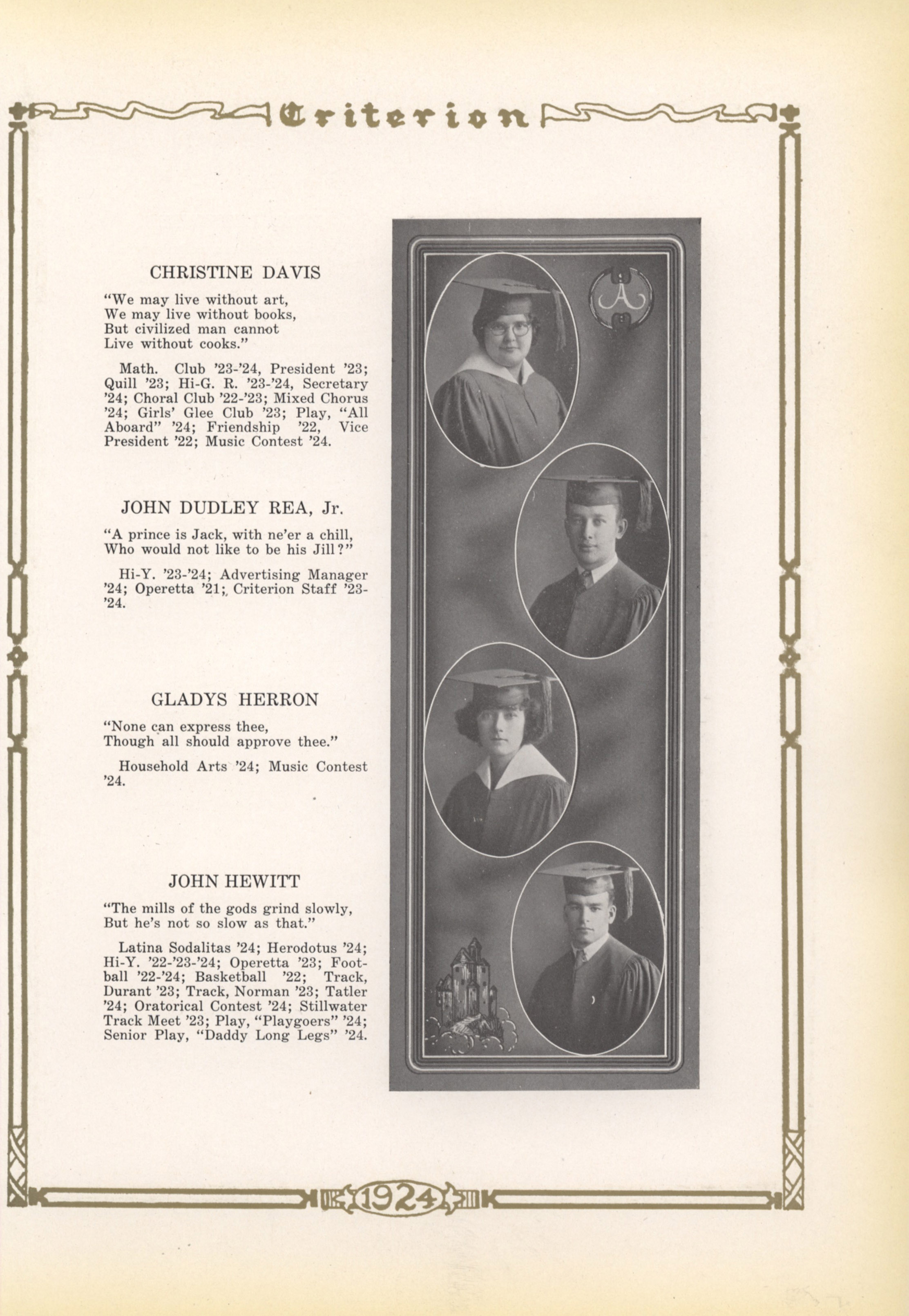 Criterion

CHRISTINE DAVIS

"We may live without art,
We may live without books,
But civilized man cannot
Live without cooks."

Math. Club '23-'24, President '23; Quill '23; Hi-G. R. '23-'24, Secretary '24; Choral Club '22-'23; Mixed Chorus '24; Girls' Glee Club '23; Play, "All Aboard" '24; Friendship '22, Vice President '22; Music Contest '24.

JOHN DUDLEY REA, Jr.

"A prince is Jack, with ne'er a chill,
Who would not like to be his Jill?"

Hi-Y. '23-'24; Advertising Manager '24; Operetta '21; Criterion Staff '23-'24.

GLADYS HERRON

"None can express thee,
Though all should approve thee."

Household Arts '24; Music Contest '24.

JOHN HEWITT

"The mills of the gods grind slowly,
But he's not so slow as that."

Latina Sodalitas '24; Herodotus '24; Hi-Y. '22-'23-'24; Operetta '23; Football '22-'24; Basketball '22; Track, Durant '23; Track, Norman '23; Tatler '24; Oratorical Contest '24; Stillwater Track Meet '23; Play, "Playgoers" '24; Senior Play, "Daddy Long Legs" '24.

A

1924